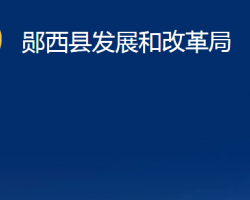 郧西县发展和改革局